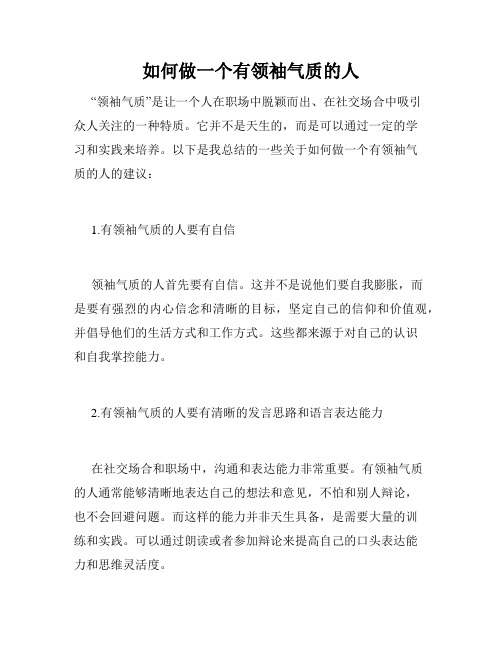 如何做一个有领袖气质的人

“领袖气质”是让一个人在职场中脱颖而出、在社交场合中吸引众人关注的一种特质。它并不是天生的，而是可以通过一定的学习和实践来培养。以下是我总结的一些关于如何做一个有领袖气质的人的建议：

1.有领袖气质的人要有自信

领袖气质的人首先要有自信。这并不是说他们要自我膨胀，而是要有强烈的内心信念和清晰的目标，坚定自己的信仰和价值观，并倡导他们的生活方式和工作方式。这些都来源于对自己的认识和自我掌控能力。

2.有领袖气质的人要有清晰的发言思路和语言表达能力

在社交场合和职场中，沟通和表达能力非常重要。有领袖气质的人通常能够清晰地表达自己的想法和意见，不怕和别人辩论，也不会回避问题。而这样的能力并非天生具备，是需要大量的训练和实践。可以通过朗读或者参加辩论来提高自己的口头表达能力和思维灵活度。